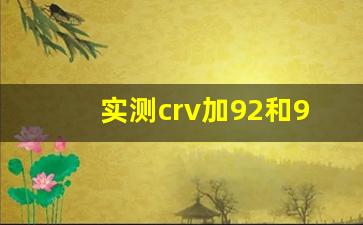 实测crv加92和9